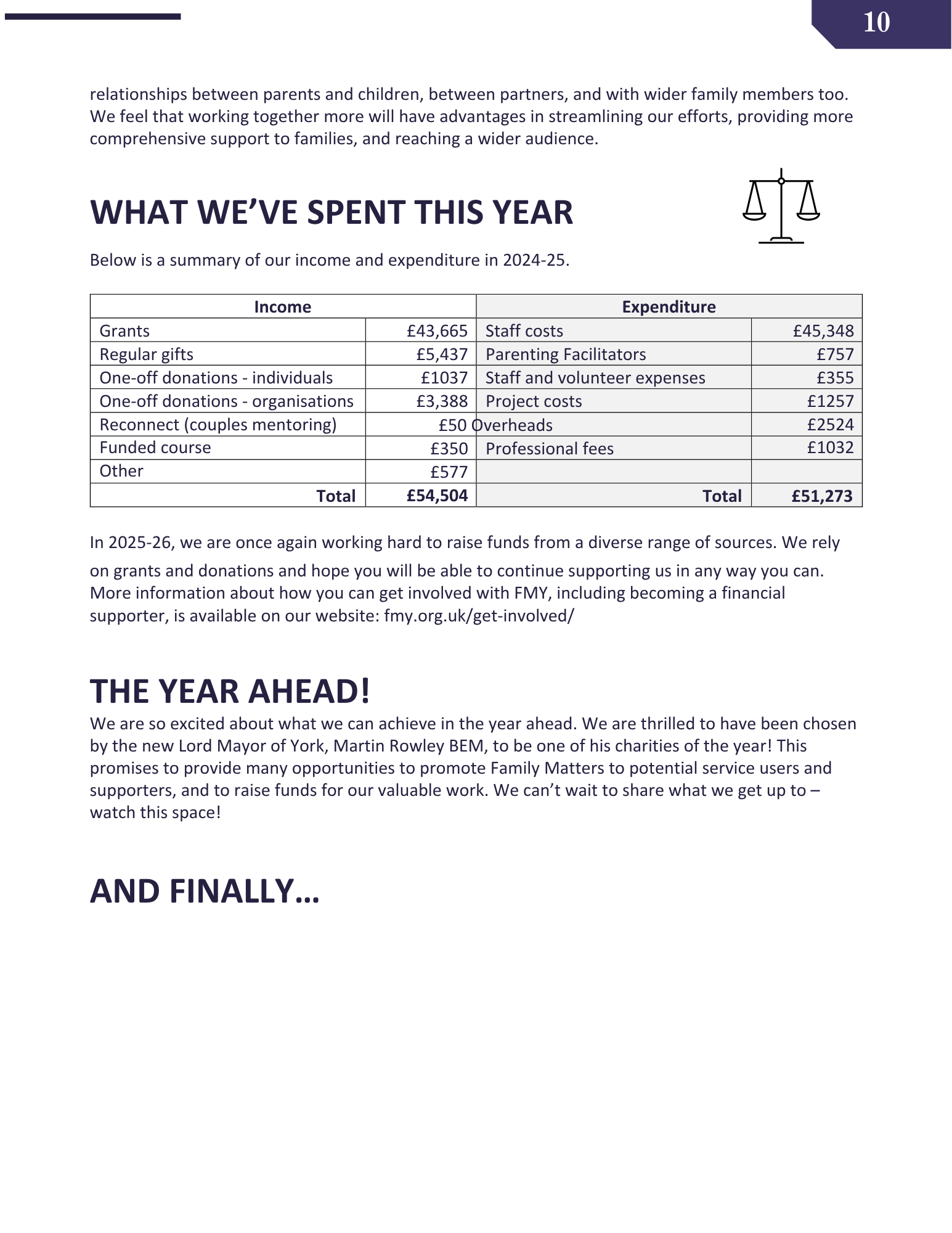 10

relationships between parents and children, between partners, and with wider family members too. We feel that working together more will have advantages in streamlining our efforts, providing more comprehensive support to families, and reaching a wider audience.

WHAT WE'VE SPENT THIS YEAR

Below is a summary of our income and expenditure in 2024-25.

| Income | | Expenditure | |
|---|---|---|---|
| Grants | £43,665 | Staff costs | £45,348 |
| Regular gifts | £5,437 | Parenting Facilitators | £757 |
| One-off donations - individuals | £1037 | Staff and volunteer expenses | £355 |
| One-off donations - organisations | £3,388 | Project costs | £1257 |
| Reconnect (couples mentoring) | £50 | Overheads | £2524 |
| Funded course | £350 | Professional fees | £1032 |
| Other | £577 | | |
| Total | £54,504 | Total | £51,273 |

In 2025-26, we are once again working hard to raise funds from a diverse range of sources. We rely on grants and donations and hope you will be able to continue supporting us in any way you can. More information about how you can get involved with FMY, including becoming a financial supporter, is available on our website: fmy.org.uk/get-involved/

THE YEAR AHEAD!
We are so excited about what we can achieve in the year ahead. We are thrilled to have been chosen by the new Lord Mayor of York, Martin Rowley BEM, to be one of his charities of the year! This promises to provide many opportunities to promote Family Matters to potential service users and supporters, and to raise funds for our valuable work. We can't wait to share what we get up to – watch this space!

AND FINALLY…